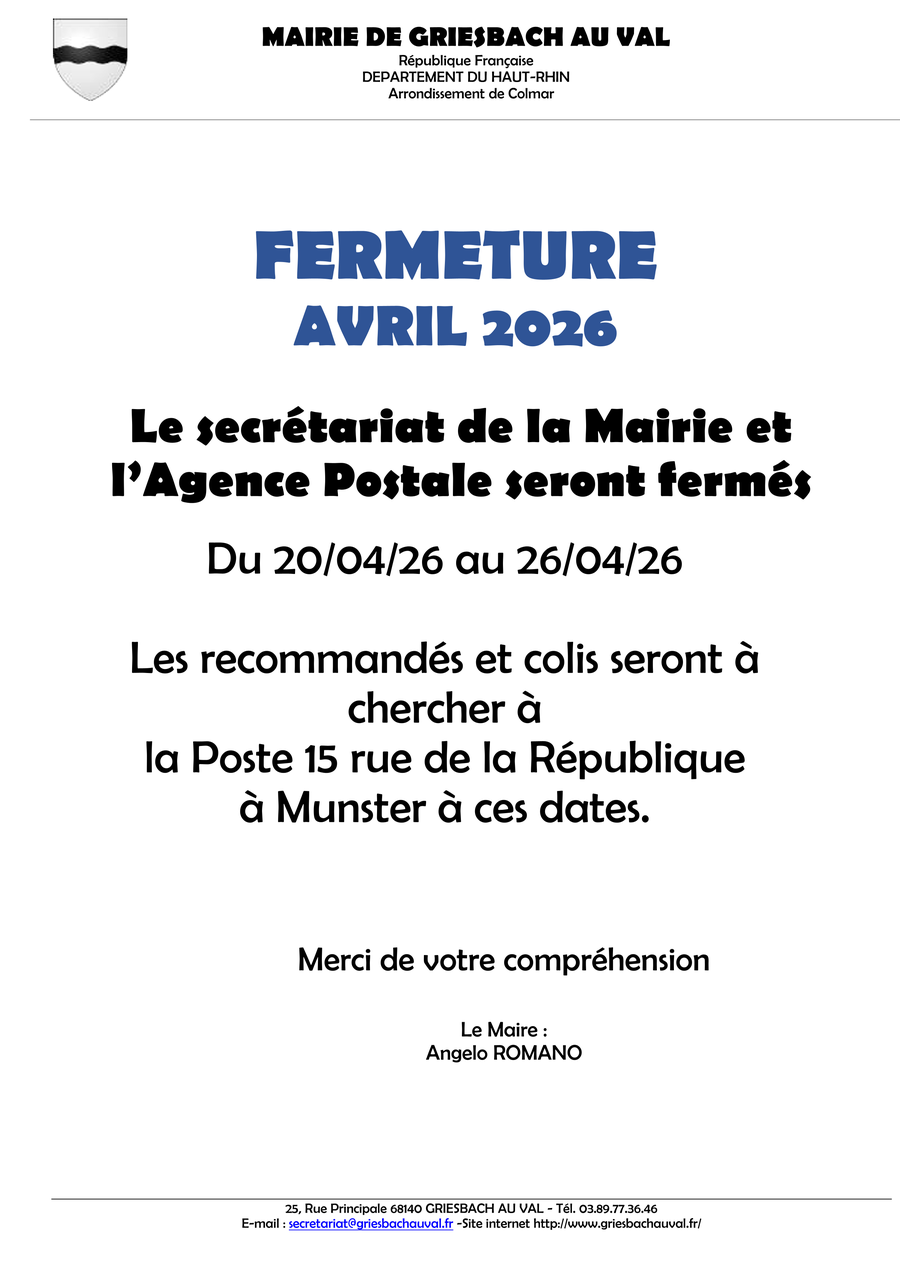 MAIRIE DE GRIESBACH AU VAL
République Française
DEPARTEMENT DU HAUT-RHIN
Arrondissement de Colmar

FERMETURE
AVRIL 2026

Le secrétariat de la Mairie et l'Agence Postale seront fermés

Du 20/04/26 au 26/04/26

Les recommandés et colis seront à chercher à la Poste 15 rue de la République à Munster à ces dates.

Merci de votre compréhension

Le Maire :
Angelo ROMANO

25, Rue Principale 68140 GRIESBACH AU VAL - Tél. 03.89.77.36.46
E-mail : secretariat@griesbachauval.fr -Site internet http://www.griesbachauval.fr/